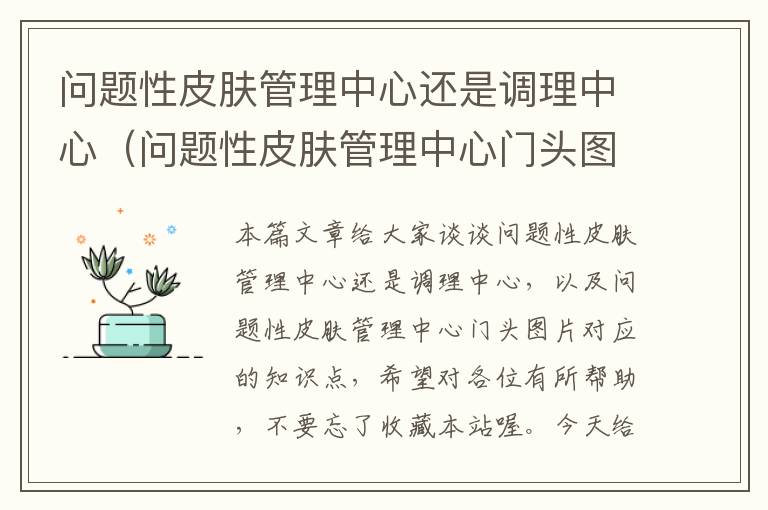 问题性皮肤管理中心还是调理中心（问题性皮肤管理中心门头图

本篇文章给大家谈谈问题性皮肤管理中心还是调理中心，以及问题性皮肤管理中心门头图片对应的知识点，希望对各位有所帮助，不要忘了收藏本站喔。今天给